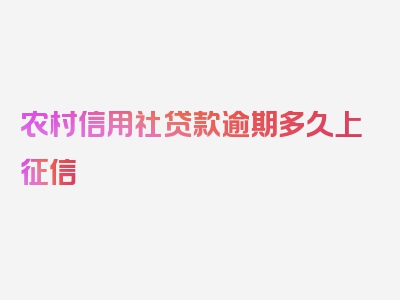 农村信用社贷款逾期多久上征信